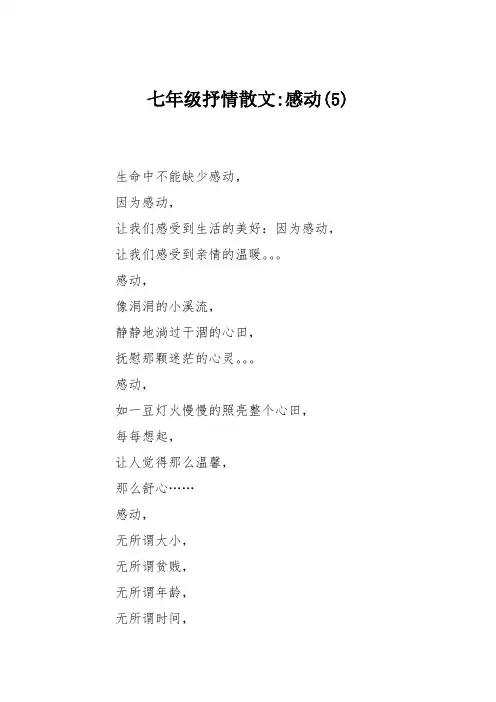 七年级抒情散文:感动(5)

生命中不能缺少感动，
因为感动，
让我们感受到生活的美好：因为感动，
让我们感受到亲情的温暖。。。
感动，
像涓涓的小溪流，
静静地淌过干涸的心田，
抚慰那颗迷茫的心灵。。。
感动，
如一豆灯火慢慢的照亮整个心田，
每每想起，
让人觉得那么温馨，
那么舒心……
感动，
无所谓大小，
无所谓贫贱，
无所谓年龄，
无所谓时间，